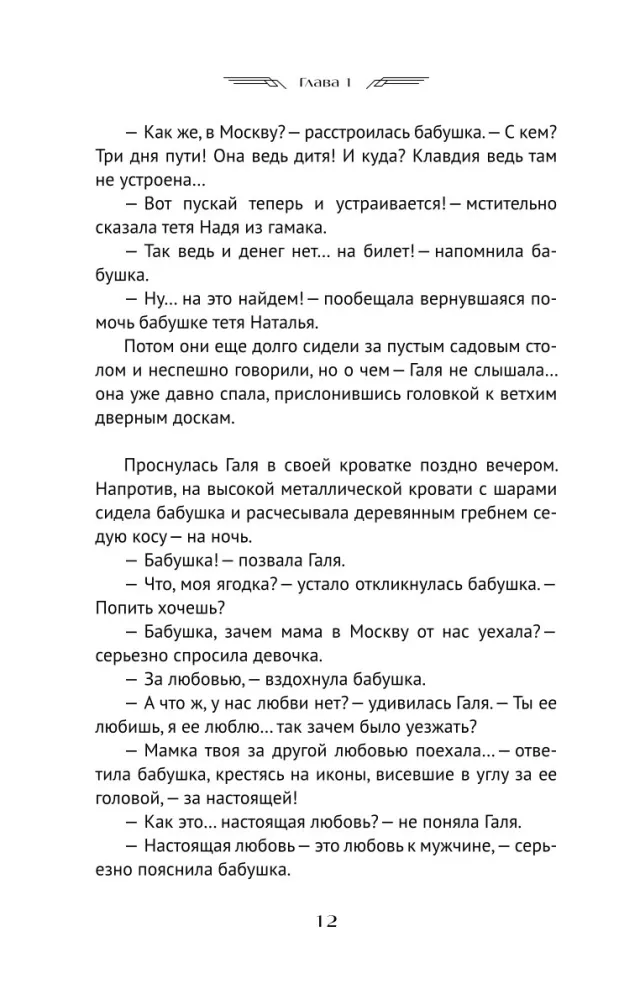 Глава 1

— Как же, в Москву? — расстроилась бабушка. — С кем? Три дня пути! Она ведь дитя! И куда? Клавдия ведь там не устроена...

— Вот пускай теперь и устраивается! — мстительно сказала тетя Надя из гамака.

— Так ведь и денег нет... на билет! — напомнила бабушка.

— Ну... на это найдем! — пообещала вернувшаяся помочь бабушке тетя Наталья.

Потом они еще долго сидели за пустым садовым столом и неспешно говорили, но о чем — Галя не слышала... она уже давно спала, прислонившись головкой к ветхим дверным доскам.

Проснулась Галя в своей кроватке поздно вечером. Напротив, на высокой металлической кровати с шарами сидела бабушка и расчесывала деревянным гребнем седую косу — на ночь.

— Бабушка! — позвала Галя.

— Что, моя ягодка? — устало откликнулась бабушка. — Попить хочешь?

— Бабушка, зачем мама в Москву от нас уехала? — серьезно спросила девочка.

— За любовью, — вздохнула бабушка.

— А что ж, у нас любви нет? — удивилась Галя. — Ты ее любишь, я ее люблю... так зачем было уезжать?

— Мамка твоя за другой любовью поехала... — ответила бабушка, крестясь на иконы, висевшие в углу за ее головой, — за настоящей!

— Как это... настоящая любовь? — не поняла Галя.

— Настоящая любовь — это любовь к мужчине, — серьезно пояснила бабушка.

12